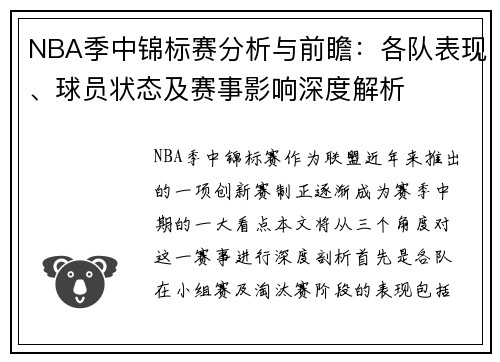 NBA季中锦标赛分析与前瞻：各队表现、球员状态及赛事影响深度解析

NBA季中锦标赛作为联盟近年来推出的一项创新赛制正逐渐成为赛季中期的一大看点本文将从三个角度对这一赛事进行深度剖析首先是各队在小组赛及淘汰赛阶段的表现包括